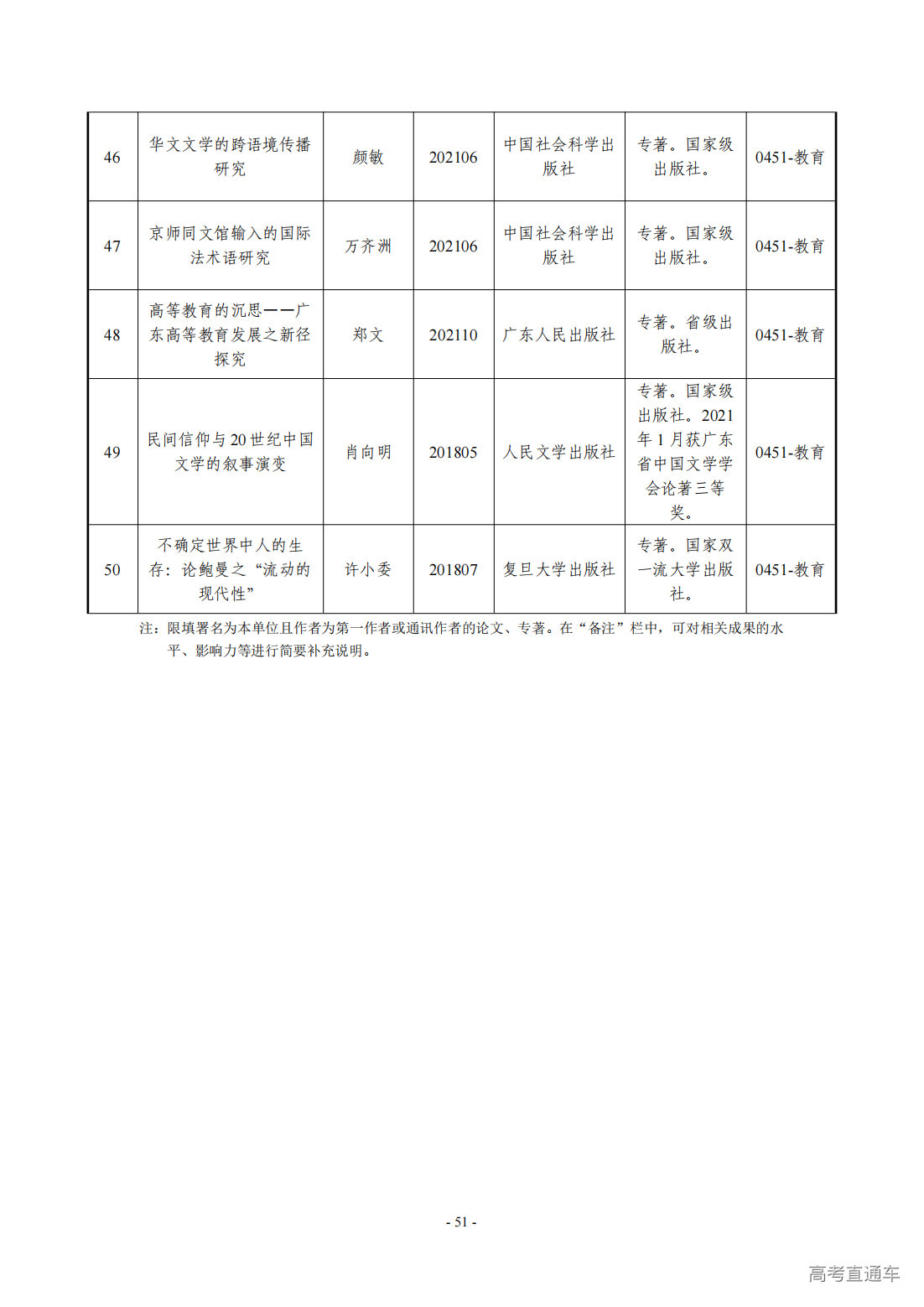 | 46 | 华文文学的跨语境传播研究 | 颜敏 | 202106 | 中国社会科学出版社 | 专著。国家级出版社。 | 0451-教育 |
|---|---|---|---|---|---|---|
| 47 | 京师同文馆输入的国际法术语研究 | 万齐洲 | 202106 | 中国社会科学出版社 | 专著。国家级出版社。 | 0451-教育 |
| 48 | 高等教育的沉思——广东高等教育发展之新径探究 | 郑文 | 202110 | 广东人民出版社 | 专著。省级出版社。 | 0451-教育 |
| 49 | 民间信仰与20世纪中国文学的叙事演变 | 肖向明 | 201805 | 人民文学出版社 | 专著。国家级出版社。2021年1月获广东省中国文学学会论著三等奖。 | 0451-教育 |
| 50 | 不确定世界中人的生存:论鲍曼之“流动的现代性” | 许小委 | 201807 | 复旦大学出版社 | 专著。国家双一流大学出版社。 | 0451-教育 |

注:限填署名为本单位且作者为第一作者或通讯作者的论文、专著。在“备注”栏中,可对相关成果的水平、影响力等进行简要补充说明。

- 51 -

高考直通车